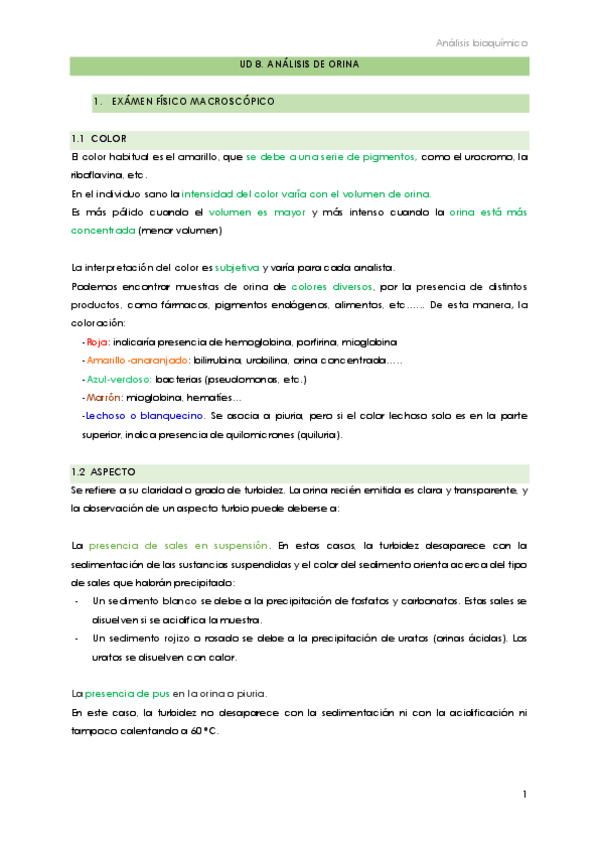 Análisis bioquímico

UD 8. ANÁLISIS DE ORINA

1. EXÁMEN FÍSICO MACROSCÓPICO

1.1 COLOR

El color habitual es el amarillo, que se debe a una serie de pigmentos, como el urocromo, la riboflavina, etc.

En el individuo sano la intensidad del color varía con el volumen de orina.

Es más pálido cuando el volumen es mayor y más intenso cuando la orina está más concentrada (menor volumen)

La interpretación del color es subjetiva y varía para cada analista.

Podemos encontrar muestras de orina de colores diversos, por la presencia de distintos productos, como fármacos, pigmentos endógenos, alimentos, etc…… De esta manera, la coloración:

-Roja: indicaría presencia de hemoglobina, porfirina, mioglobina

-Amarillo-anaranjado: bilirrubina, urobilina, orina concentrada…..

-Azul-verdoso: bacterias (pseudomonas, etc.)

-Marrón: mioglobina, hematíes…

-Lechoso o blanquecino. Se asocia a piuria, pero si el color lechoso solo es en la parte superior, indica presencia de quilomicrones (quiluria).

1.2 ASPECTO

Se refiere a su claridad o grado de turbidez. La orina recién emitida es clara y transparente, y la observación de un aspecto turbio puede deberse a:

La presencia de sales en suspensión. En estos casos, la turbidez desaparece con la sedimentación de las sustancias suspendidas y el color del sedimento orienta acerca del tipo de sales que habrán precipitado:

- Un sedimento blanco se debe a la precipitación de fosfatos y carbonatos. Estas sales se disuelven si se acidifica la muestra.
- Un sedimento rojizo o rosado se debe a la precipitación de uratos (orinas ácidas). Los uratos se disuelven con calor.

La presencia de pus en la orina o piuria.

En este caso, la turbidez no desaparece con la sedimentación ni con la acidificación ni tampoco calentando a 60 ºC.

1